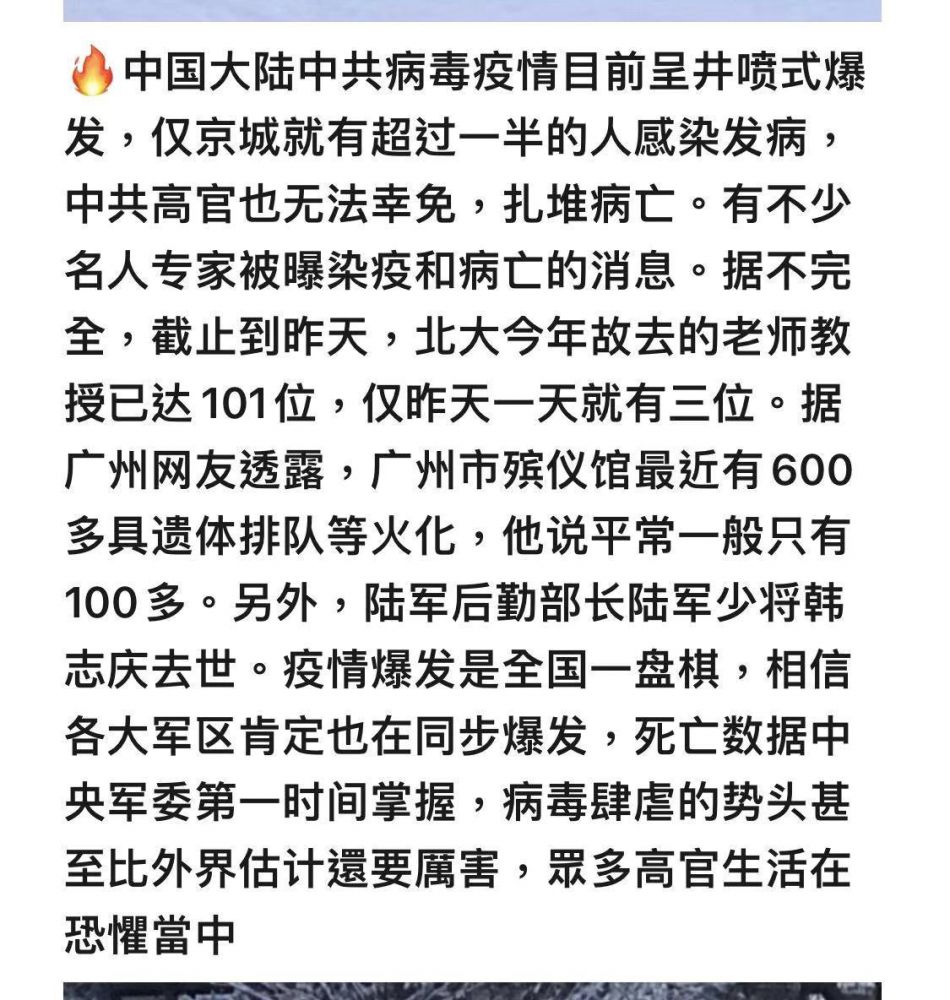 🔥中国大陆中共病毒疫情目前呈井喷式爆发，仅京城就有超过一半的人感染发病，中共高官也无法幸免，扎堆病亡。有不少名人专家被曝染疫和病亡的消息。据不完全，截止到昨天，北大今年故去的老师教授已达101位，仅昨天一天就有三位。据广州网友透露，广州市殡仪馆最近有600多具遗体排队等火化，他说平常一般只有100多。另外，陆军后勤部长陆军少将韩志庆去世。疫情爆发是全国一盘棋，相信各大军区肯定也在同步爆发，死亡数据中央军委第一时间掌握，病毒肆虐的势头甚至比外界估计還要厲害，眾多高官生活在恐懼當中